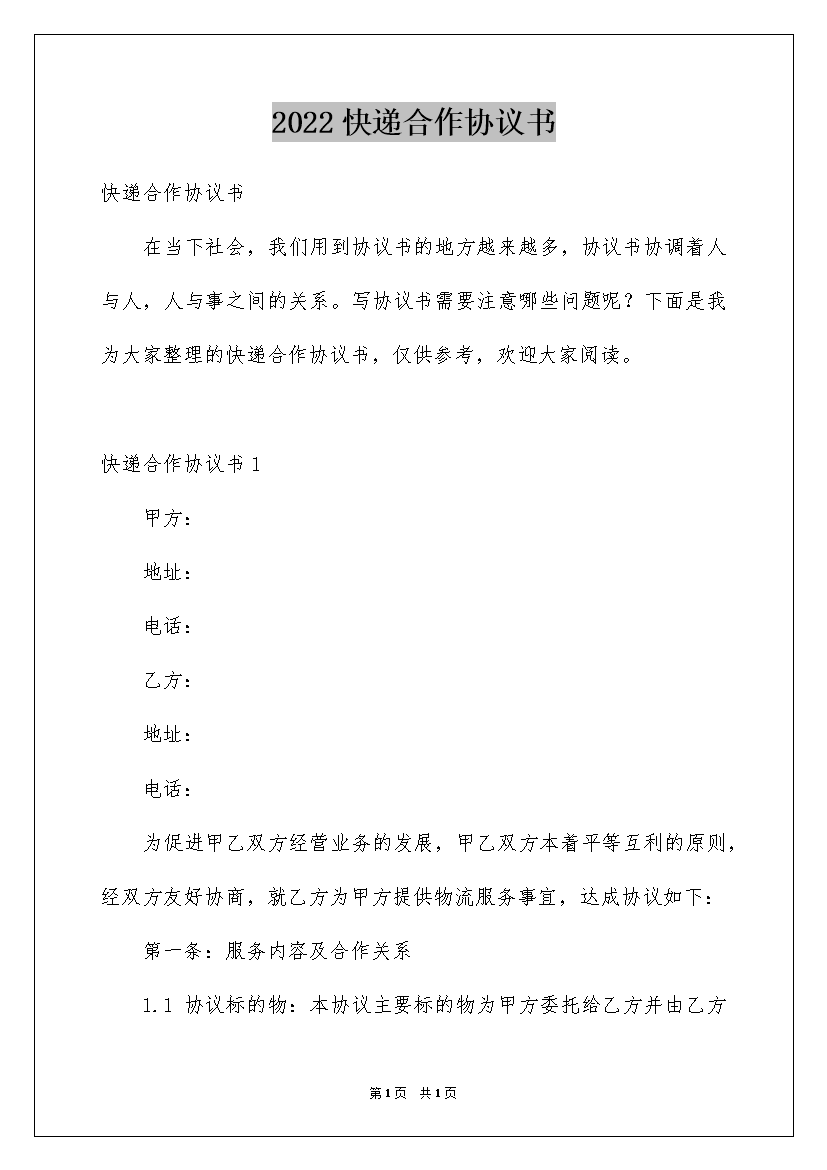 2022快递合作协议书

快递合作协议书

在当下社会，我们用到协议书的地方越来越多，协议书协调着人与人，人与事之间的关系。写协议书需要注意哪些问题呢？下面是我为大家整理的快递合作协议书，仅供参考，欢迎大家阅读。

快递合作协议书1

甲方：

地址：

电话：

乙方：

地址：

电话：

为促进甲乙双方经营业务的发展，甲乙双方本着平等互利的原则，经双方友好协商，就乙方为甲方提供物流服务事宜，达成协议如下：

第一条：服务内容及合作关系

1.1 协议标的物：本协议主要标的物为甲方委托给乙方并由乙方

第1页 共1页